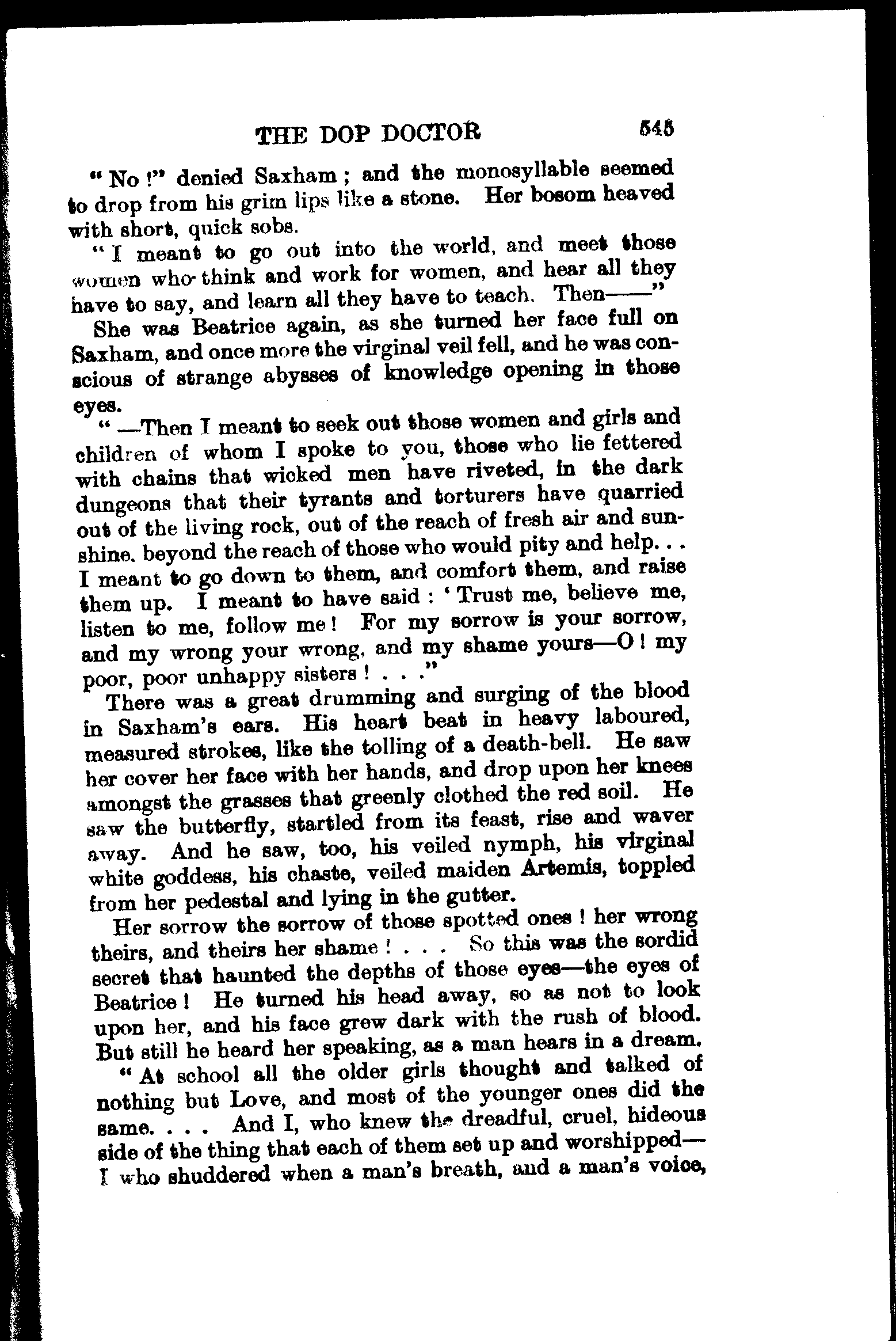 THE DOP DOCTOR 545

"No!" denied Saxham; and the monosyllable seemed to drop from his grim lips like a stone. Her bosom heaved with short, quick sobs.

"I meant to go out into the world, and meet those women who think and work for women, and hear all they have to say, and learn all they have to teach. Then——"

She was Beatrice again, as she turned her face full on Saxham, and once more the virginal veil fell, and he was conscious of strange abysses of knowledge opening in those eyes.

"—Then I meant to seek out those women and girls and children of whom I spoke to you, those who lie fettered with chains that wicked men have riveted, in the dark dungeons that their tyrants and torturers have quarried out of the living rock, out of the reach of fresh air and sunshine, beyond the reach of those who would pity and help. . . I meant to go down to them, and comfort them, and raise them up. I meant to have said: 'Trust me, believe me, listen to me, follow me! For my sorrow is your sorrow, and my wrong your wrong, and my shame yours—O! my poor, poor unhappy sisters! . . ."

There was a great drumming and surging of the blood in Saxham's ears. His heart beat in heavy laboured, measured strokes, like the tolling of a death-bell. He saw her cover her face with her hands, and drop upon her knees amongst the grasses that greenly clothed the red soil. He saw the butterfly, startled from its feast, rise and waver away. And he saw, too, his veiled nymph, his virginal white goddess, his chaste, veiled maiden Artemis, toppled from her pedestal and lying in the gutter.

Her sorrow the sorrow of those spotted ones! her wrong theirs, and theirs her shame! . . . So this was the sordid secret that haunted the depths of those eyes—the eyes of Beatrice! He turned his head away, so as not to look upon her, and his face grew dark with the rush of blood. But still he heard her speaking, as a man hears in a dream.

"At school all the older girls thought and talked of nothing but Love, and most of the younger ones did the same. . . . And I, who knew the dreadful, cruel, hideous side of the thing that each of them set up and worshipped—I who shuddered when a man's breath, and a man's voice,